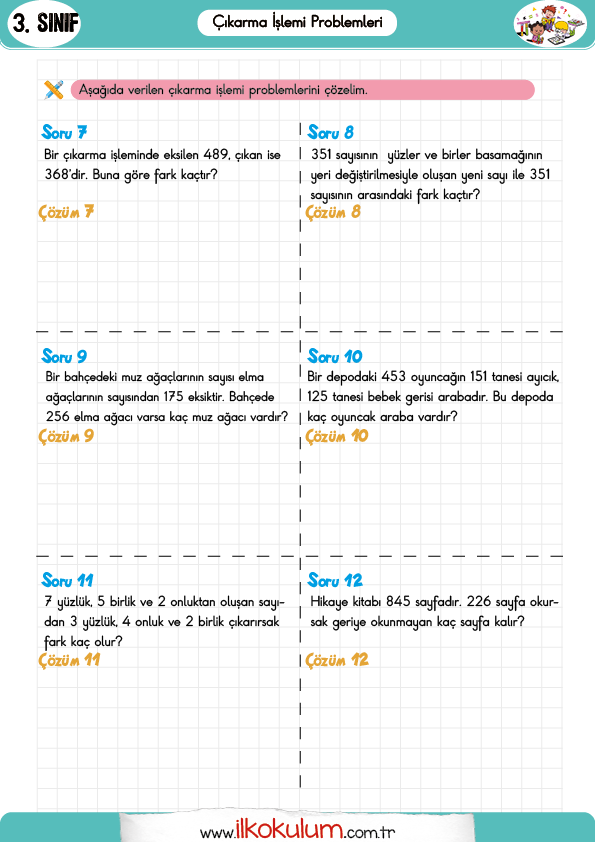 3. SINIF

Çıkarma İşlemi Problemleri

Aşağıda verilen çıkarma işlemi problemlerini çözelim.

Soru 7
Bir çıkarma işleminde eksilen 489, çıkan ise 368'dir. Buna göre fark kaçtır?

Çözüm 7

Soru 8
351 sayısının yüzler ve birler basamağının yeri değiştirilmesiyle oluşan yeni sayı ile 351 sayısının arasındaki fark kaçtır?

Çözüm 8

Soru 9
Bir bahçedeki muz ağaçlarının sayısı elma ağaçlarının sayısından 175 eksiktir. Bahçede 256 elma ağacı varsa kaç muz ağacı vardır?

Çözüm 9

Soru 10
Bir depodaki 453 oyuncağın 151 tanesi ayıcık, 125 tanesi bebek gerisi arabadır. Bu depoda kaç oyuncak araba vardır?

Çözüm 10

Soru 11
7 yüzlük, 5 birlik ve 2 onluktan oluşan sayıdan 3 yüzlük, 4 onluk ve 2 birlik çıkarırsak fark kaç olur?

Çözüm 11

Soru 12
Hikaye kitabı 845 sayfadır. 226 sayfa okursak geriye okunmayan kaç sayfa kalır?

Çözüm 12

www.ilkokulum.com.tr